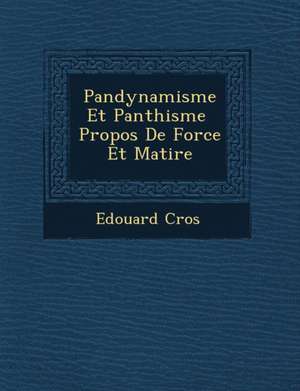 Pandynamisme Et Panthisme Propos De Force Et Matire

Edouard Cros